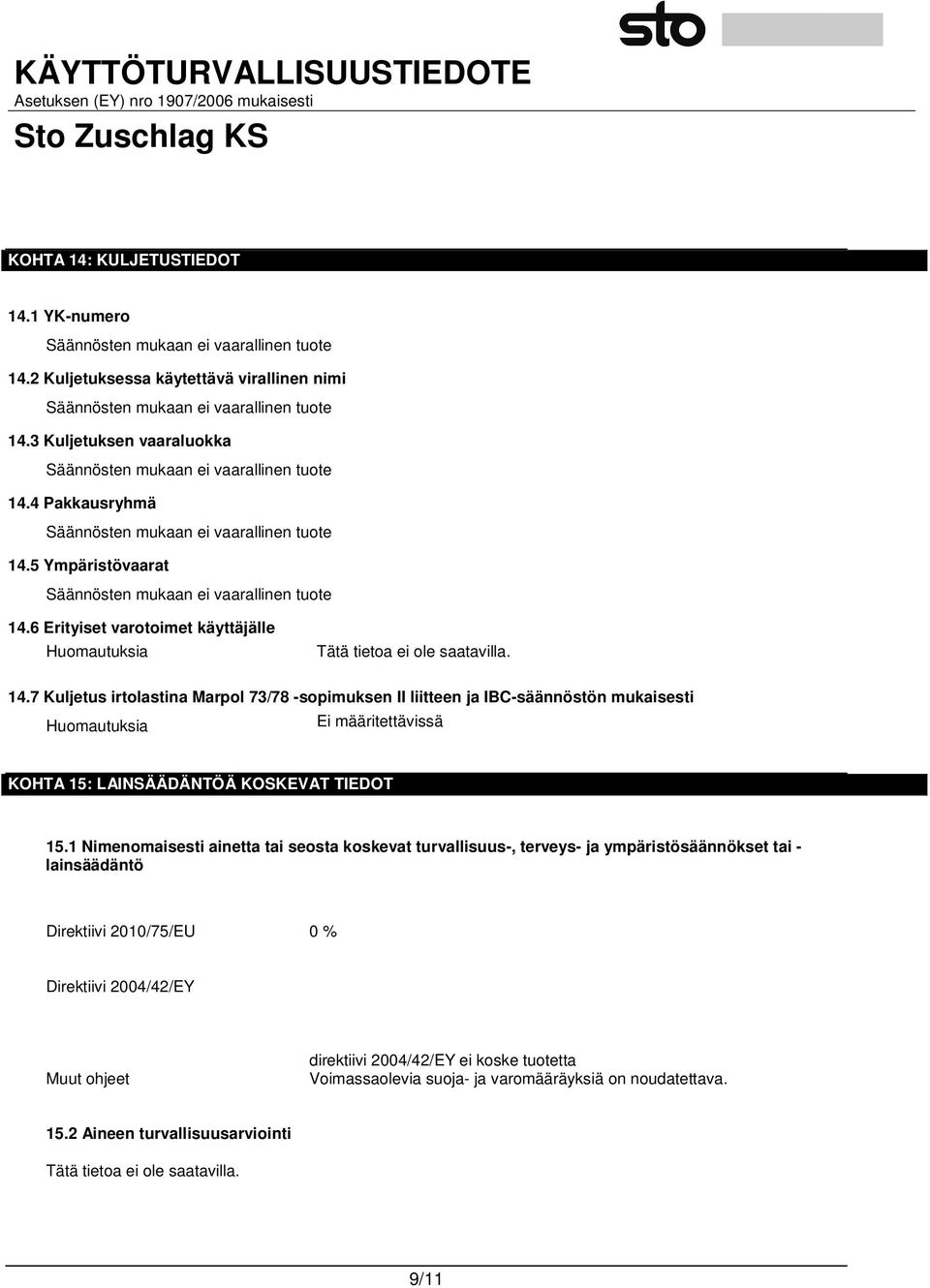 sto

KÄYTTÖTURVALLISUUSTIEDOTE
Asetuksen (EY) nro 1907/2006 mukaisesti

Sto Zuschlag KS

KOHTA 14: KULJETUSTIEDOT

14.1 YK-numero

Säännösten mukaan ei vaarallinen tuote

14.2 Kuljetuksessa käytettävä virallinen nimi

Säännösten mukaan ei vaarallinen tuote

14.3 Kuljetuksen vaaraluokka

Säännösten mukaan ei vaarallinen tuote

14.4 Pakkausryhmä

Säännösten mukaan ei vaarallinen tuote

14.5 Ympäristövaarat

Säännösten mukaan ei vaarallinen tuote

14.6 Erityiset varotoimet käyttäjälle

Huomautuksia Tätä tietoa ei ole saatavilla.

14.7 Kuljetus irtolastina Marpol 73/78 -sopimuksen II liitteen ja IBC-säännöstön mukaisesti

Huomautuksia Ei määritettävissä

KOHTA 15: LAINSÄÄDÄNTÖÄ KOSKEVAT TIEDOT

15.1 Nimenomaisesti ainetta tai seosta koskevat turvallisuus-, terveys- ja ympäristösäännökset tai -lainsäädäntö

Direktiivi 2010/75/EU 0 %

Direktiivi 2004/42/EY

Muut ohjeet direktiivi 2004/42/EY ei koske tuotetta
Voimassaolevia suoja- ja varomääräyksiä on noudatettava.

15.2 Aineen turvallisuusarviointi

Tätä tietoa ei ole saatavilla.

9/11